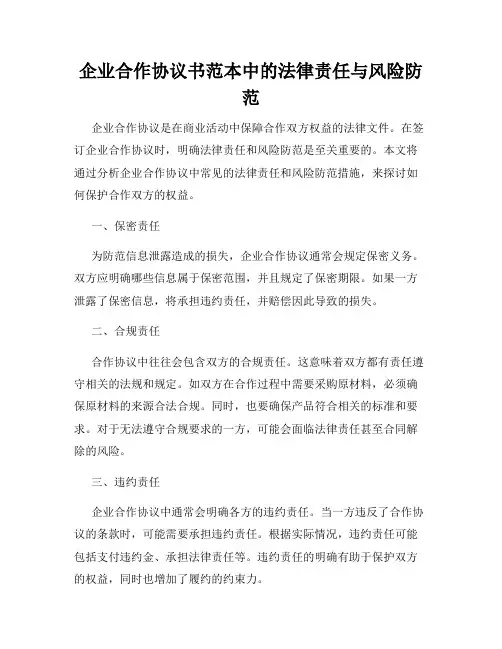 企业合作协议书范本中的法律责任与风险防范

企业合作协议是在商业活动中保障合作双方权益的法律文件。在签订企业合作协议时，明确法律责任和风险防范是至关重要的。本文将通过分析企业合作协议中常见的法律责任和风险防范措施，来探讨如何保护合作双方的权益。

一、保密责任

为防范信息泄露造成的损失，企业合作协议通常会规定保密义务。双方应明确哪些信息属于保密范围，并且规定了保密期限。如果一方泄露了保密信息，将承担违约责任，并赔偿因此导致的损失。

二、合规责任

合作协议中往往会包含双方的合规责任。这意味着双方都有责任遵守相关的法规和规定。如双方在合作过程中需要采购原材料，必须确保原材料的来源合法合规。同时，也要确保产品符合相关的标准和要求。对于无法遵守合规要求的一方，可能会面临法律责任甚至合同解除的风险。

三、违约责任

企业合作协议中通常会明确各方的违约责任。当一方违反了合作协议的条款时，可能需要承担违约责任。根据实际情况，违约责任可能包括支付违约金、承担法律责任等。违约责任的明确有助于保护双方的权益，同时也增加了履约的约束力。